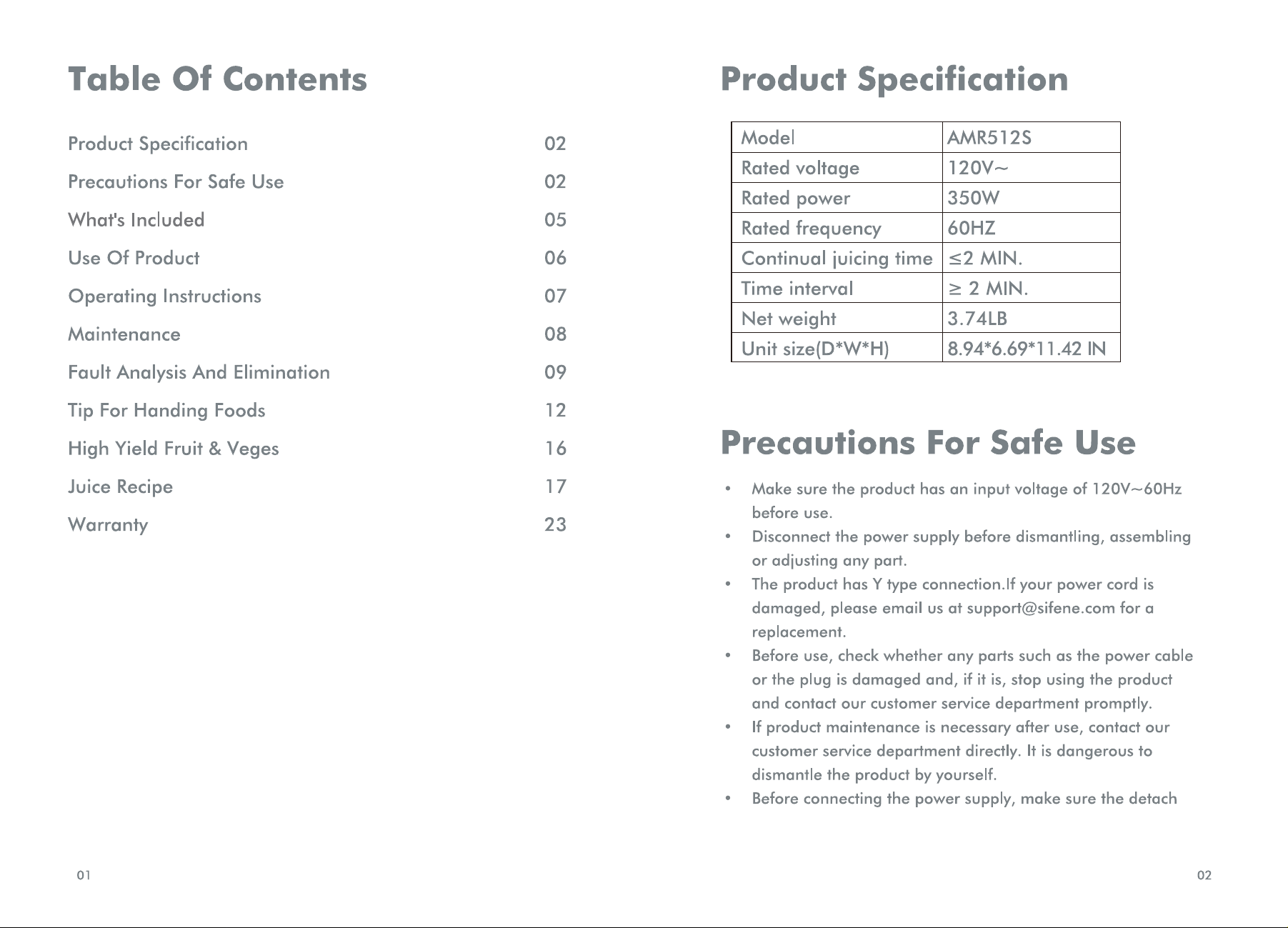 Table Of Contents

Product Specification 02
Precautions For Safe Use 02
What's Included 05
Use Of Product 06
Operating Instructions 07
Maintenance 08
Fault Analysis And Elimination 09
Tip For Handing Foods 12
High Yield Fruit & Veges 16
Juice Recipe 17
Warranty 23

01

Product Specification

| Model | AMR512S |
|---|---|
| Rated voltage | 120V~ |
| Rated power | 350W |
| Rated frequency | 60HZ |
| Continual juicing time | ≤2 MIN. |
| Time interval | ≥ 2 MIN. |
| Net weight | 3.74LB |
| Unit size(D*W*H) | 8.94*6.69*11.42 IN |

Precautions For Safe Use

• Make sure the product has an input voltage of 120V~60Hz before use.
• Disconnect the power supply before dismantling, assembling or adjusting any part.
• The product has Y type connection.If your power cord is damaged, please email us at support@sifene.com for a replacement.
• Before use, check whether any parts such as the power cable or the plug is damaged and, if it is, stop using the product and contact our customer service department promptly.
• If product maintenance is necessary after use, contact our customer service department directly. It is dangerous to dismantle the product by yourself.
• Before connecting the power supply, make sure the detach

02